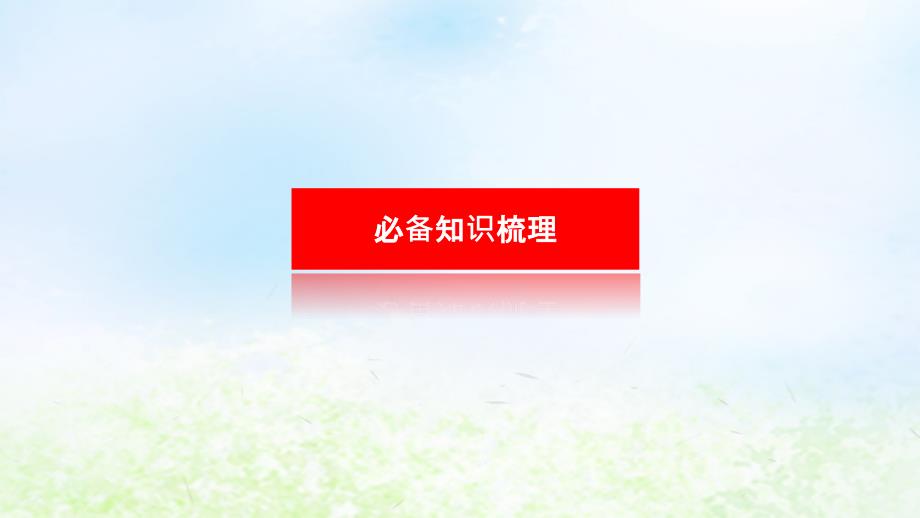 必备知识梳理